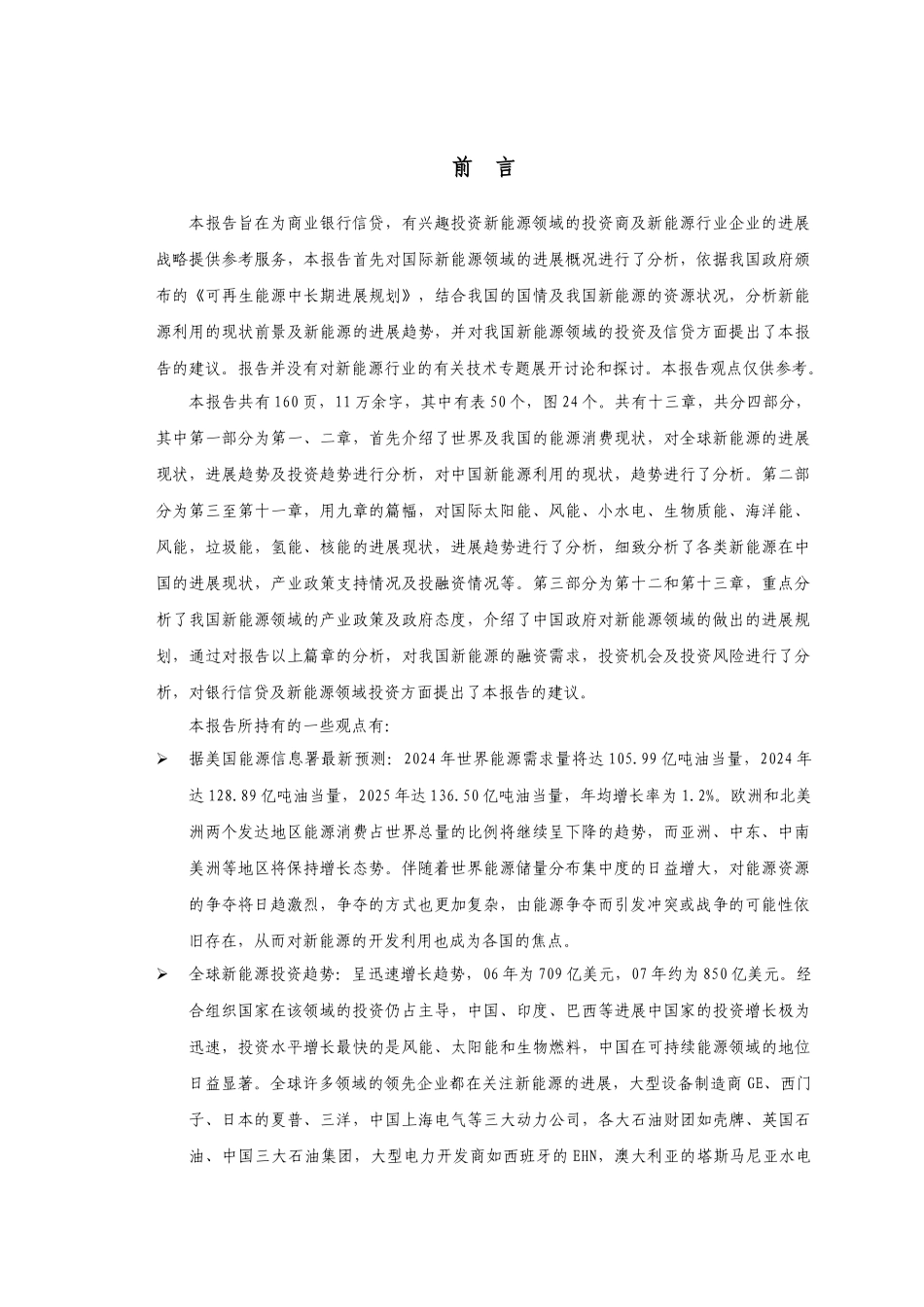 前 言

本报告旨在为商业银行信贷，有兴趣投资新能源领域的投资商及新能源行业企业的进展战略提供参考服务，本报告首先对国际新能源领域的进展概况进行了分析，依据我国政府颁布的《可再生能源中长期进展规划》，结合我国的国情及我国新能源的资源状况，分析新能源利用的现状前景及新能源的进展趋势，并对我国新能源领域的投资及信贷方面提出了本报告的建议。报告并没有对新能源行业的有关技术专题展开讨论和探讨。本报告观点仅供参考。

本报告共有160页，11万余字，其中有表50个，图24个。共有十三章，共分四部分，其中第一部分为第一、二章，首先介绍了世界及我国的能源消费现状，对全球新能源的进展现状，进展趋势及投资趋势进行分析，对中国新能源利用的现状，趋势进行了分析。第二部分为第三至第十一章，用九章的篇幅，对国际太阳能、风能、小水电、生物质能、海洋能、风能，垃圾能，氢能、核能的进展现状，进展趋势进行了分析，细致分析了各类新能源在中国的进展现状，产业政策支持情况及投融资情况等。第三部分为第十二和第十三章，重点分析了我国新能源领域的产业政策及政府态度，介绍了中国政府对新能源领域的做出的进展规划，通过对报告以上篇章的分析，对我国新能源的融资需求，投资机会及投资风险进行了分析，对银行信贷及新能源领域投资方面提出了本报告的建议。

本报告所持有的一些观点有:

➢ 据美国能源信息署最新预测：2024年世界能源需求量将达105.99亿吨油当量，2024年达128.89亿吨油当量，2025年达136.50亿吨油当量，年均增长率为1.2%。欧洲和北美洲两个发达地区能源消费占世界总量的比例将继续呈下降的趋势，而亚洲、中东、中南美洲等地区将保持增长态势。伴随着世界能源储量分布集中度的日益增大，对能源资源的争夺将日趋激烈，争夺的方式也更加复杂，由能源争夺而引发冲突或战争的可能性依旧存在，从而对新能源的开发利用也成为各国的焦点。

➢ 全球新能源投资趋势：呈迅速增长趋势，06年为709亿美元，07年约为850亿美元。经合组织国家在该领域的投资仍占主导，中国、印度、巴西等进展中国家的投资增长极为迅速，投资水平增长最快的是风能、太阳能和生物燃料，中国在可持续能源领域的地位日益显著。全球许多领域的领先企业都在关注新能源的进展，大型设备制造商GE、西门子、日本的夏普、三洋，中国上海电气等三大动力公司，各大石油财团如壳牌、英国石油、中国三大石油集团，大型电力开发商如西班牙的EHN，澳大利亚的塔斯马尼亚水电